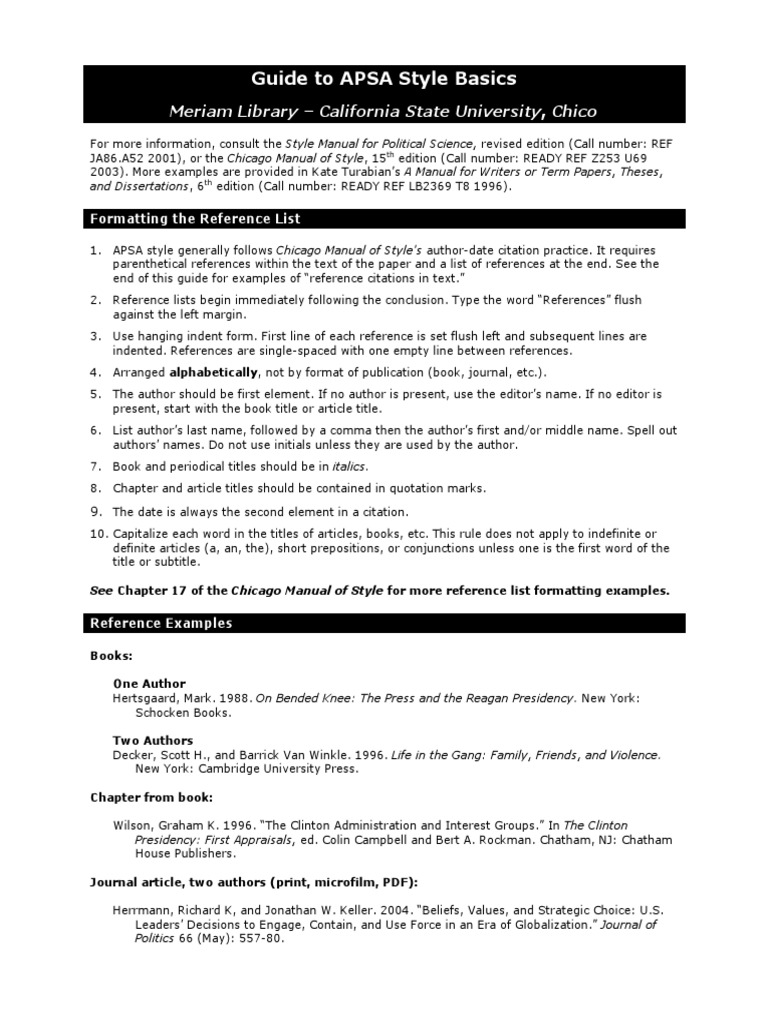 Guide to APSA Style Basics

Meriam Library – California State University, Chico

For more information, consult the Style Manual for Political Science, revised edition (Call number: REF JA86.A52 2001), or the Chicago Manual of Style, 15$^{th}$ edition (Call number: READY REF Z253 U69 2003). More examples are provided in Kate Turabian's A Manual for Writers or Term Papers, Theses, and Dissertations, 6$^{th}$ edition (Call number: READY REF LB2369 T8 1996).

Formatting the Reference List

1. APSA style generally follows Chicago Manual of Style's author-date citation practice. It requires parenthetical references within the text of the paper and a list of references at the end. See the end of this guide for examples of "reference citations in text."

2. Reference lists begin immediately following the conclusion. Type the word "References" flush against the left margin.

3. Use hanging indent form. First line of each reference is set flush left and subsequent lines are indented. References are single-spaced with one empty line between references.

4. Arranged alphabetically, not by format of publication (book, journal, etc.).

5. The author should be first element. If no author is present, use the editor's name. If no editor is present, start with the book title or article title.

6. List author's last name, followed by a comma then the author's first and/or middle name. Spell out authors' names. Do not use initials unless they are used by the author.

7. Book and periodical titles should be in italics.

8. Chapter and article titles should be contained in quotation marks.

9. The date is always the second element in a citation.

10. Capitalize each word in the titles of articles, books, etc. This rule does not apply to indefinite or definite articles (a, an, the), short prepositions, or conjunctions unless one is the first word of the title or subtitle.

See Chapter 17 of the Chicago Manual of Style for more reference list formatting examples.

Reference Examples

Books:

One Author
Hertsgaard, Mark. 1988. On Bended Knee: The Press and the Reagan Presidency. New York: Schocken Books.

Two Authors
Decker, Scott H., and Barrick Van Winkle. 1996. Life in the Gang: Family, Friends, and Violence. New York: Cambridge University Press.

Chapter from book:

Wilson, Graham K. 1996. "The Clinton Administration and Interest Groups." In The Clinton Presidency: First Appraisals, ed. Colin Campbell and Bert A. Rockman. Chatham, NJ: Chatham House Publishers.

Journal article, two authors (print, microfilm, PDF):

Herrmann, Richard K, and Jonathan W. Keller. 2004. "Beliefs, Values, and Strategic Choice: U.S. Leaders' Decisions to Engage, Contain, and Use Force in an Era of Globalization." Journal of Politics 66 (May): 557-80.